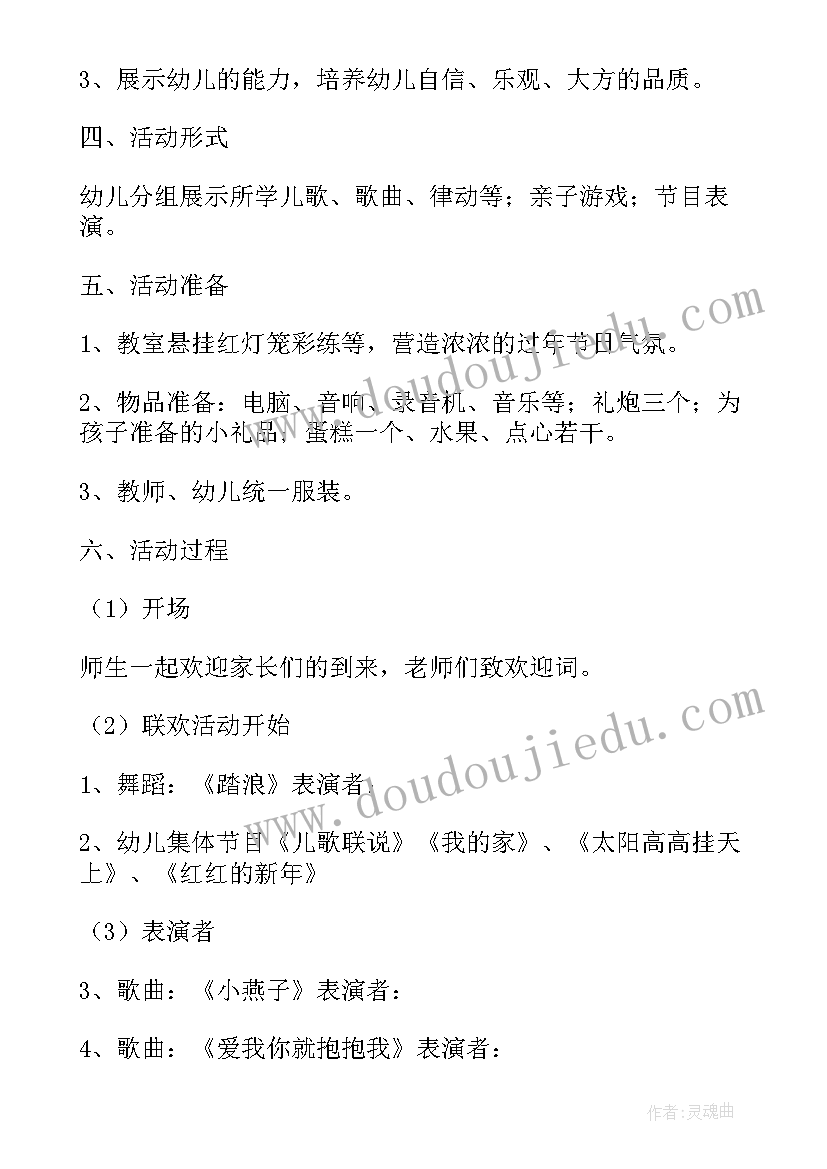 3、展示幼儿的能力，培养幼儿自信、乐观、大方的品质。

四、活动形式

幼儿分组展示所学儿歌、歌曲、律动等；亲子游戏；节目表演。

五、活动准备

1、教室悬挂红灯笼彩练等，营造浓浓的过年节日气氛。

2、物品准备：电脑、音响、录音机、音乐等；礼炮三个；为孩子准备的小礼品，蛋糕一个、水果、点心若干。

3、教师、幼儿统一服装。

六、活动过程

（1）开场

师生一起欢迎家长们的到来，老师们致欢迎词。

（2）联欢活动开始

1、舞蹈：《踏浪》表演者：

2、幼儿集体节目《儿歌联说》《我的家》、《太阳高高挂天上》、《红红的新年》

（3）表演者

3、歌曲：《小燕子》表演者：

4、歌曲：《爱我你就抱抱我》表演者：

www.doudoujiedu.com

www.doudoujiedu.com

作者：灵魂曲